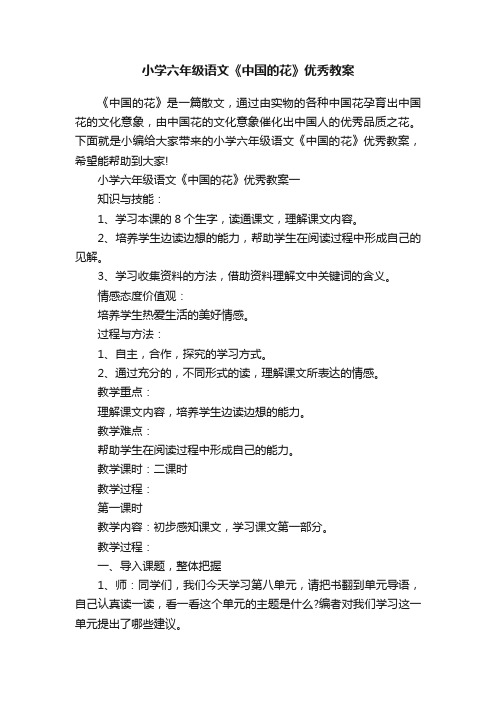 小学六年级语文《中国的花》优秀教案

《中国的花》是一篇散文，通过由实物的各种中国花孕育出中国花的文化意象，由中国花的文化意象催化出中国人的优秀品质之花。下面就是小编给大家带来的小学六年级语文《中国的花》优秀教案，希望能帮助到大家!

小学六年级语文《中国的花》优秀教案一

知识与技能：

1、学习本课的 8 个生字，读通课文，理解课文内容。

2、培养学生边读边想的能力，帮助学生在阅读过程中形成自己的见解。

3、学习收集资料的方法，借助资料理解文中关键词的含义。

情感态度价值观：

培养学生热爱生活的美好情感。

过程与方法：

1、自主，合作，探究的学习方式。

2、通过充分的，不同形式的读，理解课文所表达的情感。

教学重点：

理解课文内容，培养学生边读边想的能力。

教学难点：

帮助学生在阅读过程中形成自己的能力。

教学课时：二课时

教学过程：

第一课时

教学内容：初步感知课文，学习课文第一部分。

教学过程：

一、导入课题，整体把握

1、师：同学们，我们今天学习第八单元，请把书翻到单元导语，自己认真读一读，看一看这个单元的主题是什么?编者对我们学习这一单元提出了哪些建议。